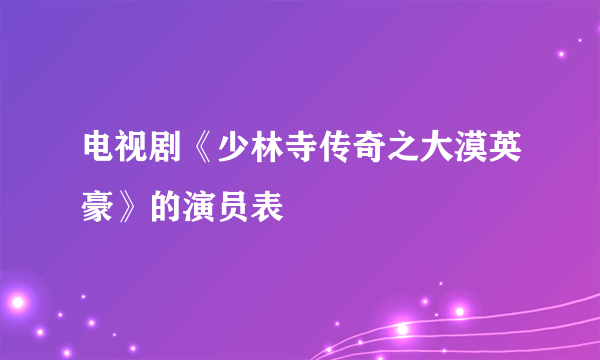 电视剧《少林寺传奇之大漠英豪》的演员表